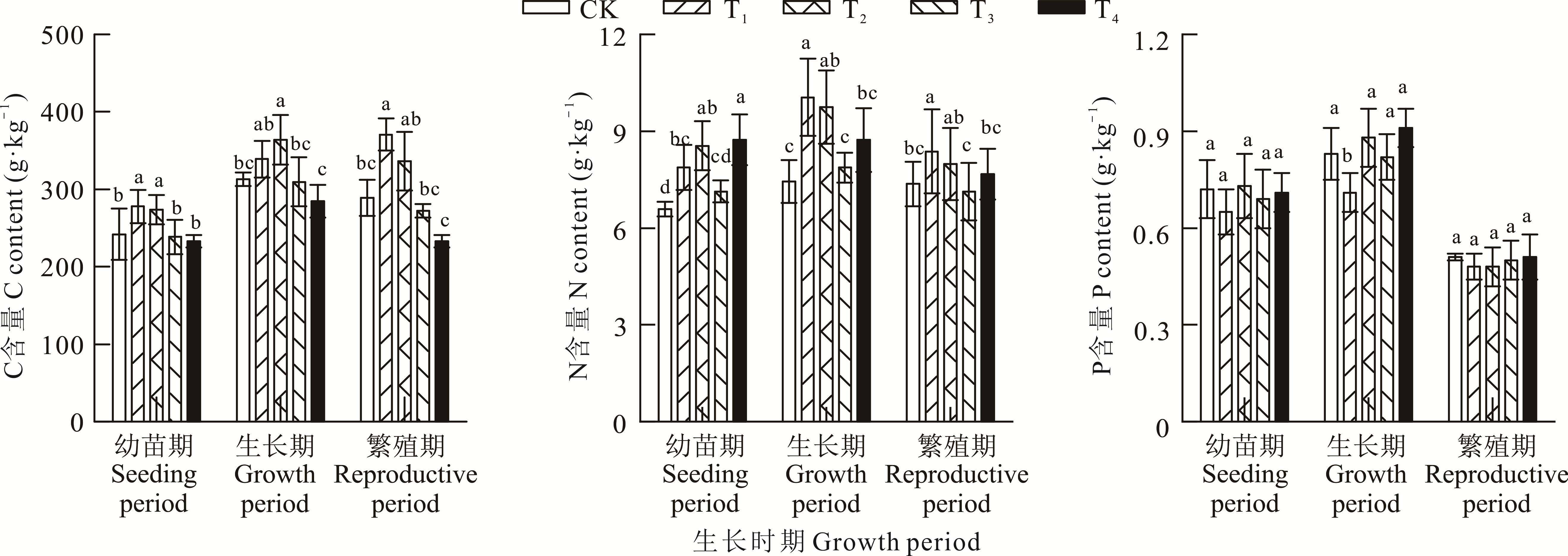 CK $T_1$ $T_2$ $T_3$ $T_4$

C含量 C content ($g \cdot kg^{-1}$)
500
400
300
200
100
0
b a a b b
bc ab a bc c
bc a ab bc c
幼苗期 Seeding period
生长期 Growth period
繁殖期 Reproductive period

N含量 N content ($g \cdot kg^{-1}$)
12
9
6
3
0
d bc ab cd a
c a ab c bc
bc a ab c bc
幼苗期 Seeding period
生长期 Growth period
繁殖期 Reproductive period

P含量 P content ($g \cdot kg^{-1}$)
1.2
0.9
0.6
0.3
0
a a a a a
a b a a a
a a a a a
幼苗期 Seeding period
生长期 Growth period
繁殖期 Reproductive period

生长时期 Growth period